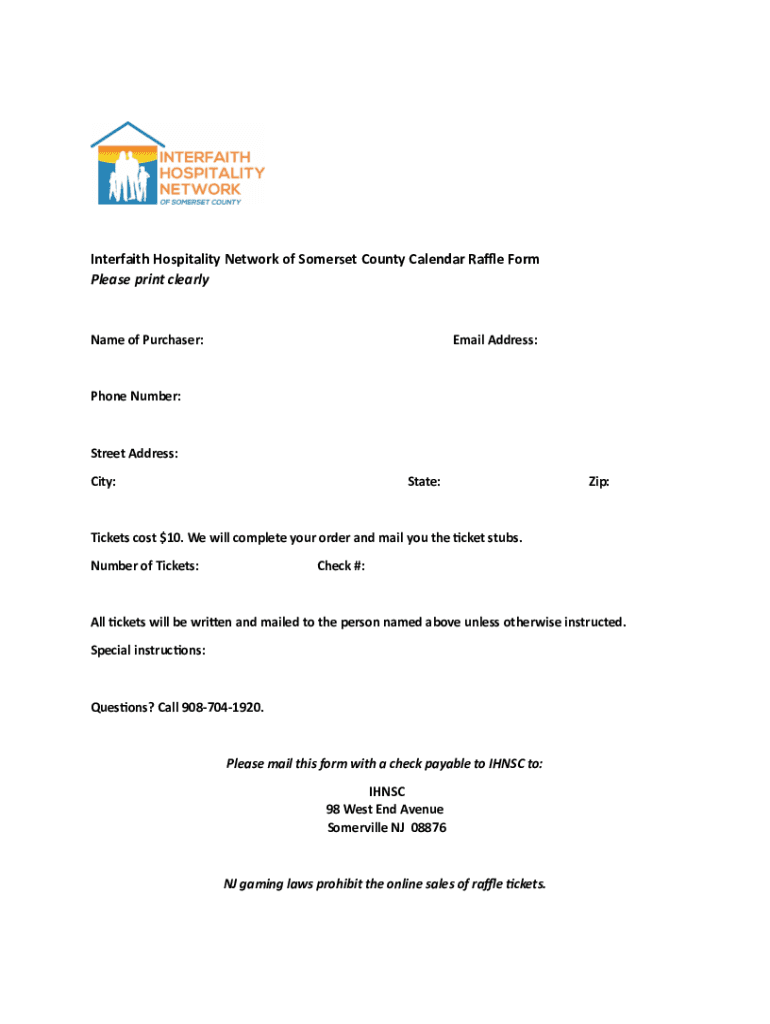 INTERFAITH HOSPITALITY NETWORK
OF SOMERSET COUNTY

Interfaith Hospitality Network of Somerset County Calendar Raffle Form
Please print clearly

Name of Purchaser: Email Address:

Phone Number:

Street Address:

City: State: Zip:

Tickets cost $10. We will complete your order and mail you the ticket stubs.

Number of Tickets: Check #:

All tickets will be written and mailed to the person named above unless otherwise instructed.

Special instructions:

Questions? Call 908-704-1920.

Please mail this form with a check payable to IHNSC to:

IHNSC
98 West End Avenue
Somerville NJ 08876

NJ gaming laws prohibit the online sales of raffle tickets.